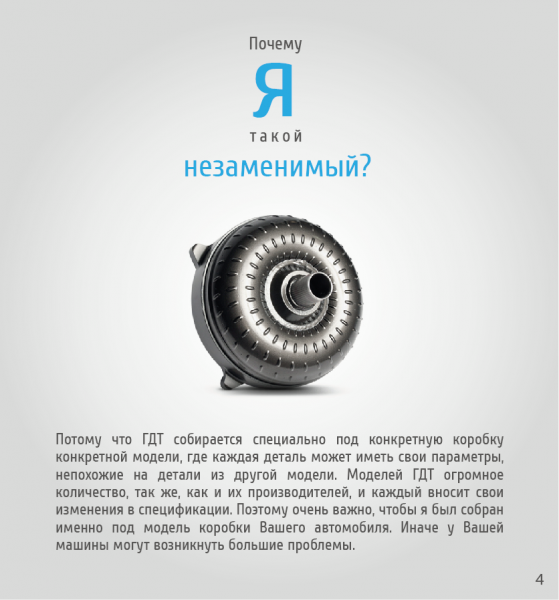 Почему
Я
такой
незаменимый?

Потому что ГДТ собирается специально под конкретную коробку конкретной модели, где каждая деталь может иметь свои параметры, непохожие на детали из другой модели. Моделей ГДТ огромное количество, так же, как и их производителей, и каждый вносит свои изменения в спецификации. Поэтому очень важно, чтобы я был собран именно под модель коробки Вашего автомобиля. Иначе у Вашей машины могут возникнуть большие проблемы.

4